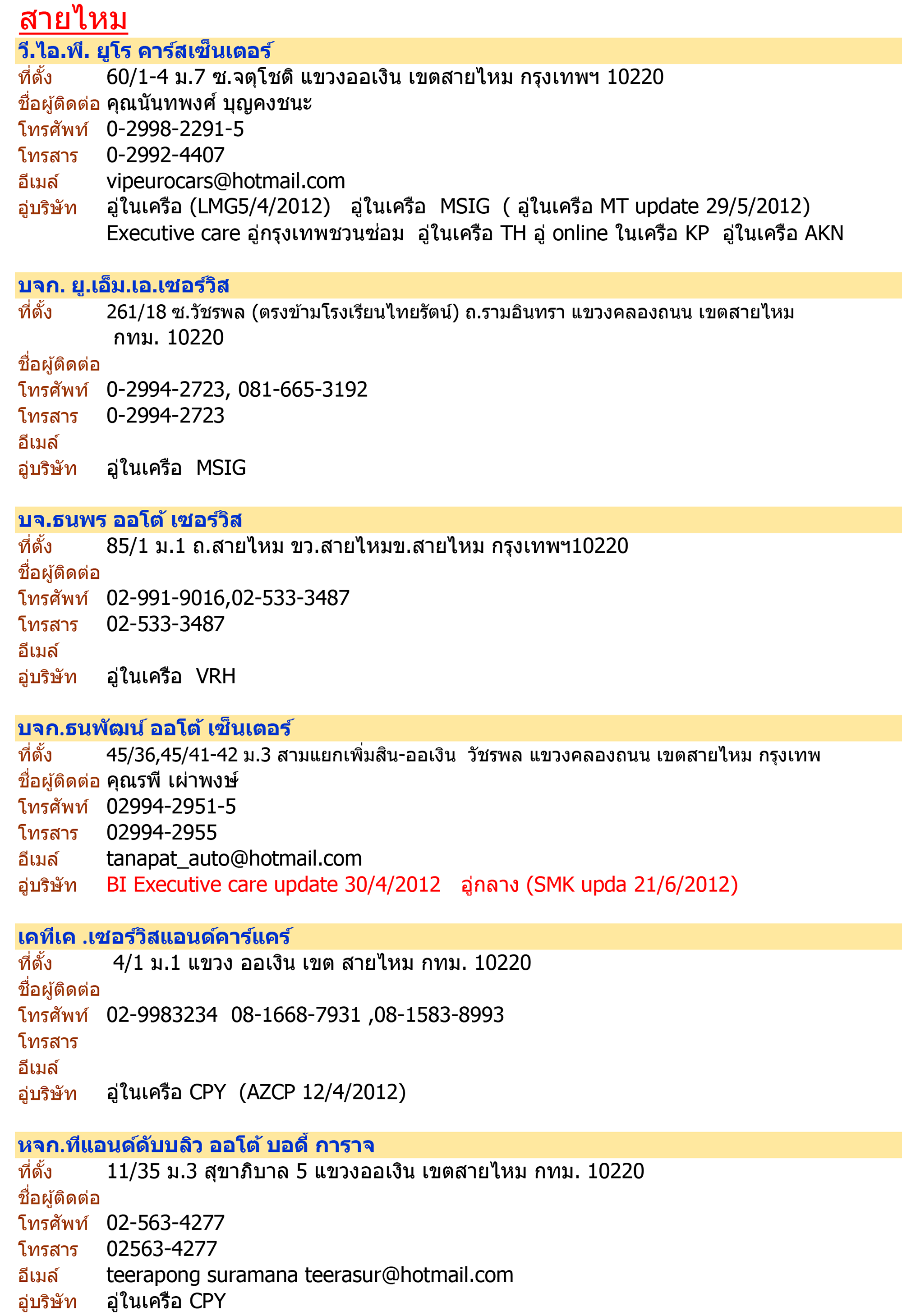 สายไหม

วี.ไอ.พี. ยูโร คาร์สเซ็นเตอร์
ที่ตั้ง 60/1-4 ม.7 ซ.จตุโชติ แขวงออเงิน เขตสายไหม กรุงเทพฯ 10220
ชื่อผู้ติดต่อ คุณนันทพงศ์ บุญคงชนะ
โทรศัพท์ 0-2998-2291-5
โทรสาร 0-2992-4407
อีเมล์ vipeurocars@hotmail.com
อู่บริษัท อู่ในเครือ (LMG5/4/2012) อู่ในเครือ MSIG ( อู่ในเครือ MT update 29/5/2012) Executive care อู่กรุงเทพชวนซ่อม อู่ในเครือ TH อู่ online ในเครือ KP อู่ในเครือ AKN

บจก. ยู.เอ็ม.เอ.เซอร์วิส
ที่ตั้ง 261/18 ซ.วัชรพล (ตรงข้ามโรงเรียนไทยรัตน์) ถ.รามอินทรา แขวงคลองถนน เขตสายไหม กทม. 10220
ชื่อผู้ติดต่อ
โทรศัพท์ 0-2994-2723, 081-665-3192
โทรสาร 0-2994-2723
อีเมล์
อู่บริษัท อู่ในเครือ MSIG

บจ.ธนพร ออโต้ เซอร์วิส
ที่ตั้ง 85/1 ม.1 ถ.สายไหม ขว.สายไหมข.สายไหม กรุงเทพฯ10220
ชื่อผู้ติดต่อ
โทรศัพท์ 02-991-9016,02-533-3487
โทรสาร 02-533-3487
อีเมล์
อู่บริษัท อู่ในเครือ VRH

บจก.ธนพัฒน์ ออโต้ เซ็นเตอร์
ที่ตั้ง 45/36,45/41-42 ม.3 สามแยกเพิ่มสิน-ออเงิน วัชรพล แขวงคลองถนน เขตสายไหม กรุงเทพ
ชื่อผู้ติดต่อ คุณรพี เผ่าพงษ์
โทรศัพท์ 02994-2951-5
โทรสาร 02994-2955
อีเมล์ tanapat_auto@hotmail.com
อู่บริษัท BI Executive care update 30/4/2012 อู่กลาง (SMK upda 21/6/2012)

เคทีเค .เซอร์วิสแอนด์คาร์แคร์
ที่ตั้ง 4/1 ม.1 แขวง ออเงิน เขต สายไหม กทม. 10220
ชื่อผู้ติดต่อ
โทรศัพท์ 02-9983234 08-1668-7931 ,08-1583-8993
โทรสาร
อีเมล์
อู่บริษัท อู่ในเครือ CPY (AZCP 12/4/2012)

หจก.ทีแอนด์ดับบลิว ออโต้ บอดี้ การาจ
ที่ตั้ง 11/35 ม.3 สุขาภิบาล 5 แขวงออเงิน เขตสายไหม กทม. 10220
ชื่อผู้ติดต่อ
โทรศัพท์ 02-563-4277
โทรสาร 02563-4277
อีเมล์ teerapong suramana teerasur@hotmail.com
อู่บริษัท อู่ในเครือ CPY